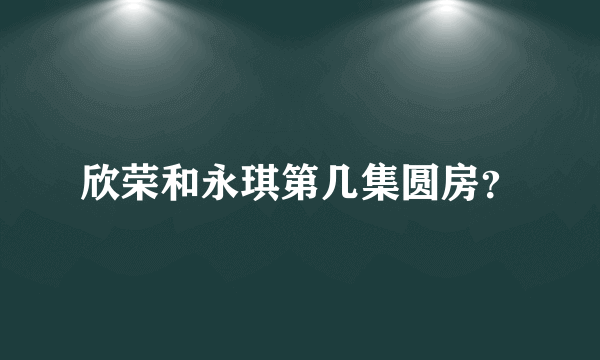 欣荣和永琪第几集圆房?